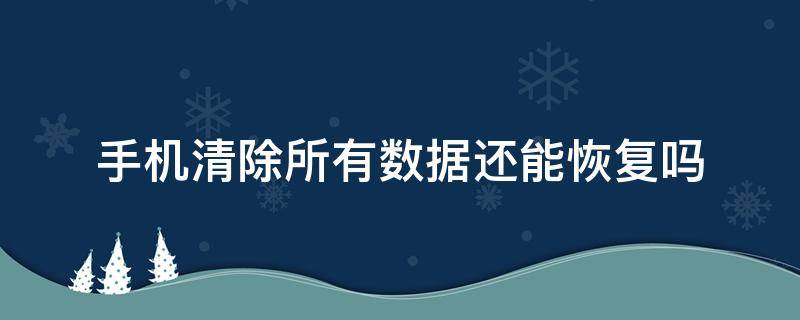 手机清除所有数据还能恢复吗